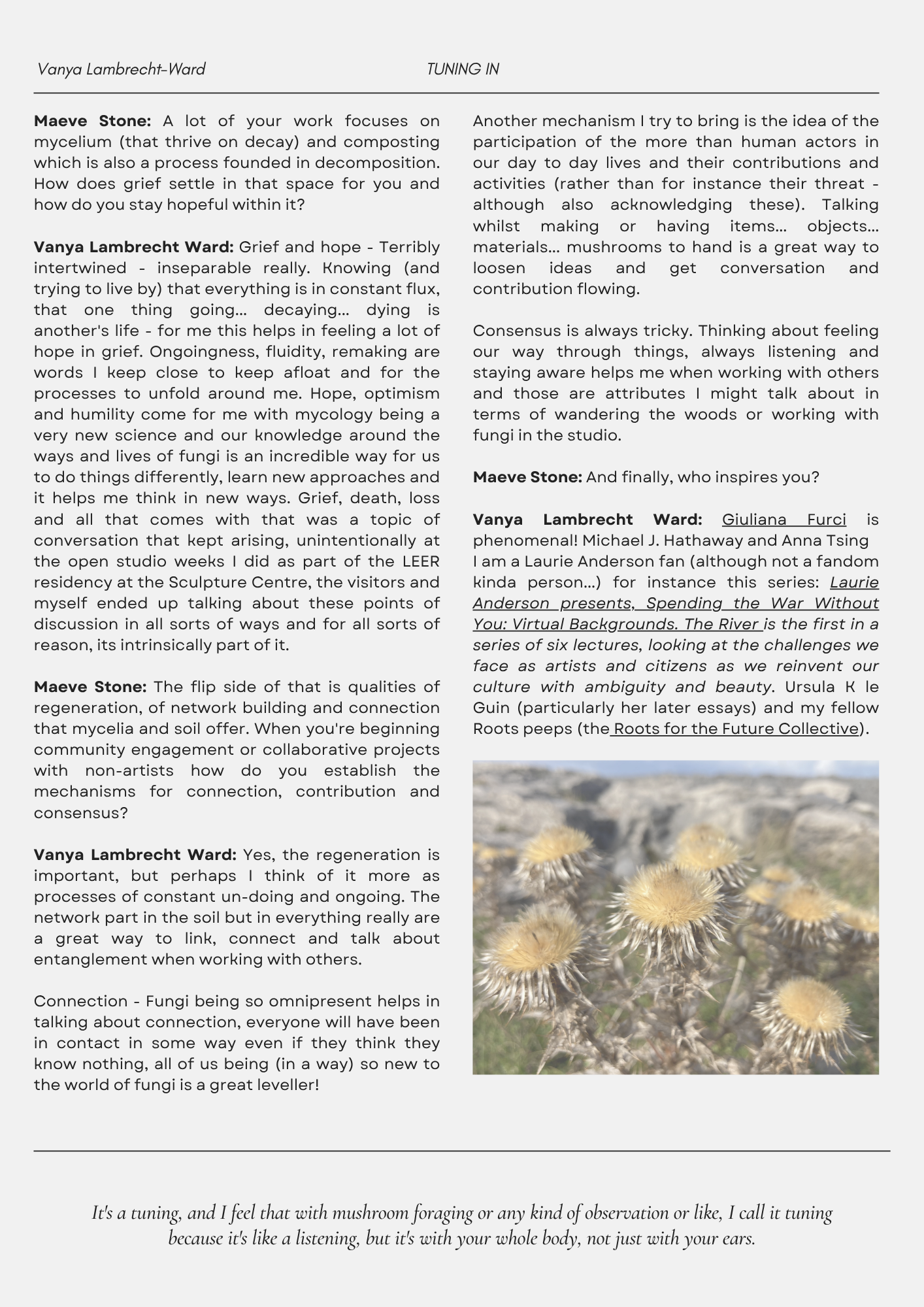 Vanya Lambrecht-Ward TUNING IN

Maeve Stone: A lot of your work focuses on mycelium (that thrive on decay) and composting which is also a process founded in decomposition. How does grief settle in that space for you and how do you stay hopeful within it?

Vanya Lambrecht Ward: Grief and hope - Terribly intertwined - inseparable really. Knowing (and trying to live by) that everything is in constant flux, that one thing going… decaying… dying is another's life - for me this helps in feeling a lot of hope in grief. Ongoingness, fluidity, remaking are words I keep close to keep afloat and for the processes to unfold around me. Hope, optimism and humility come for me with mycology being a very new science and our knowledge around the ways and lives of fungi is an incredible way for us to do things differently, learn new approaches and it helps me think in new ways. Grief, death, loss and all that comes with that was a topic of conversation that kept arising, unintentionally at the open studio weeks I did as part of the LEER residency at the Sculpture Centre, the visitors and myself ended up talking about these points of discussion in all sorts of ways and for all sorts of reason, its intrinsically part of it.

Maeve Stone: The flip side of that is qualities of regeneration, of network building and connection that mycelia and soil offer. When you're beginning community engagement or collaborative projects with non-artists how do you establish the mechanisms for connection, contribution and consensus?

Vanya Lambrecht Ward: Yes, the regeneration is important, but perhaps I think of it more as processes of constant un-doing and ongoing. The network part in the soil but in everything really are a great way to link, connect and talk about entanglement when working with others.

Connection - Fungi being so omnipresent helps in talking about connection, everyone will have been in contact in some way even if they think they know nothing, all of us being (in a way) so new to the world of fungi is a great leveller!

Another mechanism I try to bring is the idea of the participation of the more than human actors in our day to day lives and their contributions and activities (rather than for instance their threat - although also acknowledging these). Talking whilst making or having items… objects… materials… mushrooms to hand is a great way to loosen ideas and get conversation and contribution flowing.

Consensus is always tricky. Thinking about feeling our way through things, always listening and staying aware helps me when working with others and those are attributes I might talk about in terms of wandering the woods or working with fungi in the studio.

Maeve Stone: And finally, who inspires you?

Vanya Lambrecht Ward: Giuliana Furci is phenomenal! Michael J. Hathaway and Anna Tsing I am a Laurie Anderson fan (although not a fandom kinda person…) for instance this series: Laurie Anderson presents, Spending the War Without You: Virtual Backgrounds. The River is the first in a series of six lectures, looking at the challenges we face as artists and citizens as we reinvent our culture with ambiguity and beauty. Ursula K le Guin (particularly her later essays) and my fellow Roots peeps (the Roots for the Future Collective).

It's a tuning, and I feel that with mushroom foraging or any kind of observation or like, I call it tuning because it's like a listening, but it's with your whole body, not just with your ears.